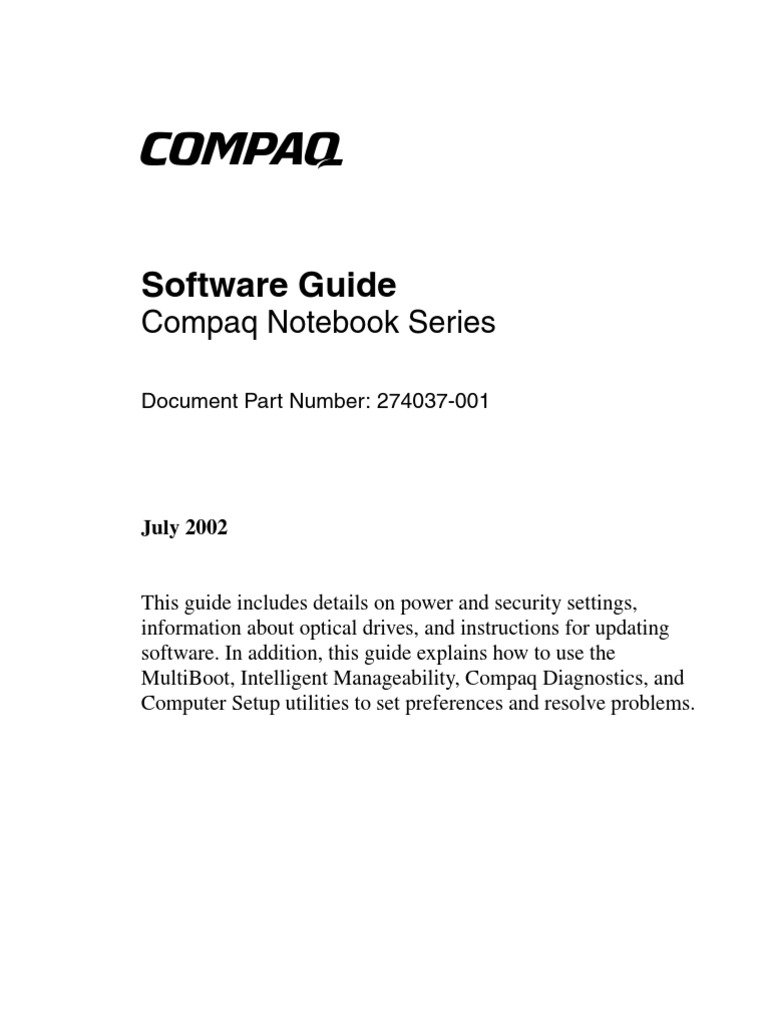 COMPAQ

Software Guide
Compaq Notebook Series

Document Part Number: 274037-001

July 2002

This guide includes details on power and security settings, information about optical drives, and instructions for updating software. In addition, this guide explains how to use the MultiBoot, Intelligent Manageability, Compaq Diagnostics, and Computer Setup utilities to set preferences and resolve problems.